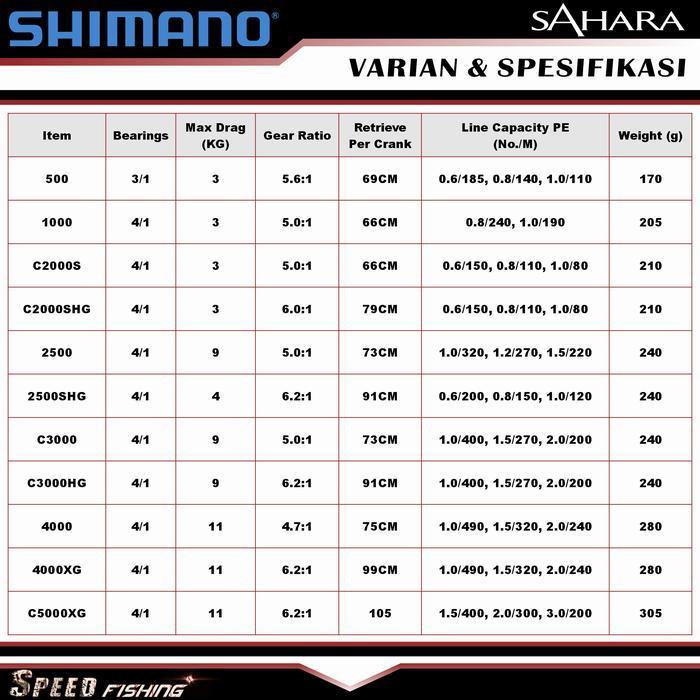 SHIMANO®

SAHARA

VARIAN & SPESIFIKASI

| Item | Bearings | Max Drag (KG) | Gear Ratio | Retrieve Per Crank | Line Capacity PE (No./M) | Weight (g) |
|---|---|---|---|---|---|---|
| 500 | 3/1 | 3 | 5.6:1 | 69CM | 0.6/185, 0.8/140, 1.0/110 | 170 |
| 1000 | 4/1 | 3 | 5.0:1 | 66CM | 0.8/240, 1.0/190 | 205 |
| C2000S | 4/1 | 3 | 5.0:1 | 66CM | 0.6/150, 0.8/110, 1.0/80 | 210 |
| C2000SHG | 4/1 | 3 | 6.0:1 | 79CM | 0.6/150, 0.8/110, 1.0/80 | 210 |
| 2500 | 4/1 | 9 | 5.0:1 | 73CM | 1.0/320, 1.2/270, 1.5/220 | 240 |
| 2500SHG | 4/1 | 4 | 6.2:1 | 91CM | 0.6/200, 0.8/150, 1.0/120 | 240 |
| C3000 | 4/1 | 9 | 5.0:1 | 73CM | 1.0/400, 1.5/270, 2.0/200 | 240 |
| C3000HG | 4/1 | 9 | 6.2:1 | 91CM | 1.0/400, 1.5/270, 2.0/200 | 240 |
| 4000 | 4/1 | 11 | 4.7:1 | 75CM | 1.0/490, 1.5/320, 2.0/240 | 280 |
| 4000XG | 4/1 | 11 | 6.2:1 | 99CM | 1.0/490, 1.5/320, 2.0/240 | 280 |
| C5000XG | 4/1 | 11 | 6.2:1 | 105 | 1.5/400, 2.0/300, 3.0/200 | 305 |

SPEED FISHING